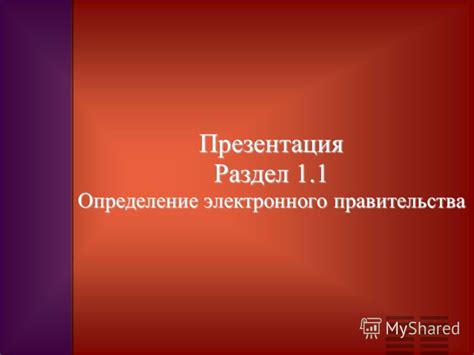 Презентация
Раздел 1.1
Определение электронного правительства

MyShared